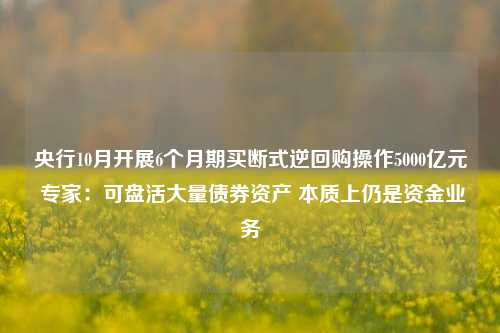 央行10月开展6个月期买断式逆回购操作5000亿元 专家：可盘活大量债券资产 本质上仍是资金业务